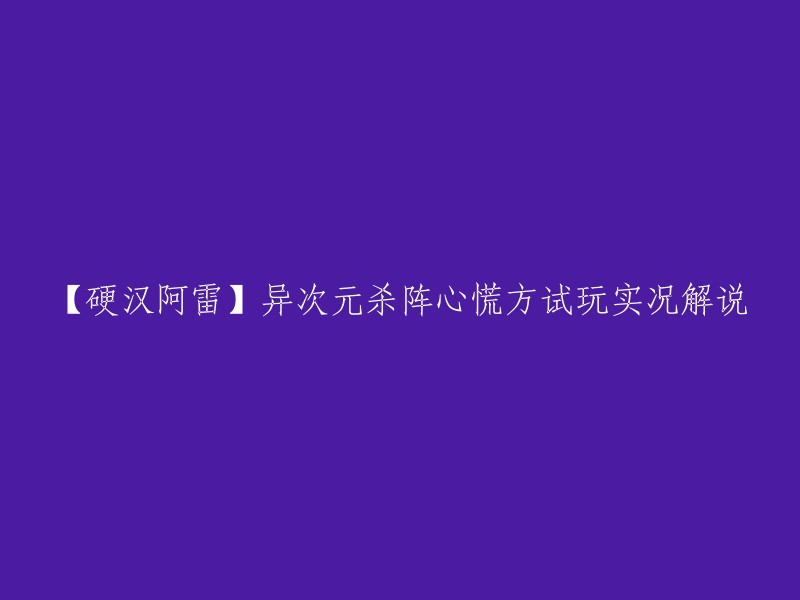 【硬汉阿雷】异次元杀阵心慌方试玩实况解说